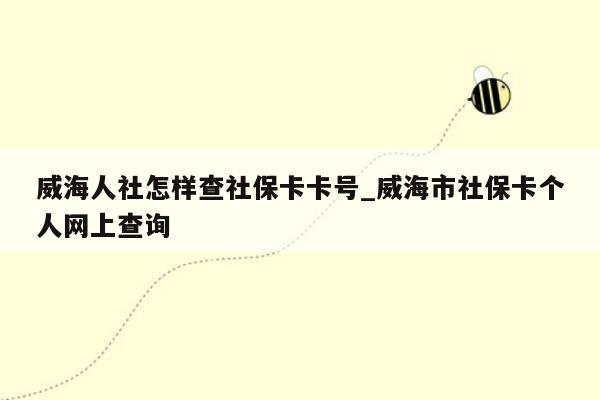 威海人社怎样查社保卡卡号_威海市社保卡个人网上查询